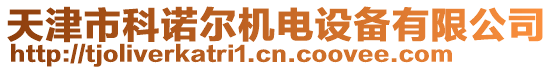 天津市科诺尔机电设备有限公司
http://tjoliverkatri1.cn.coovee.com